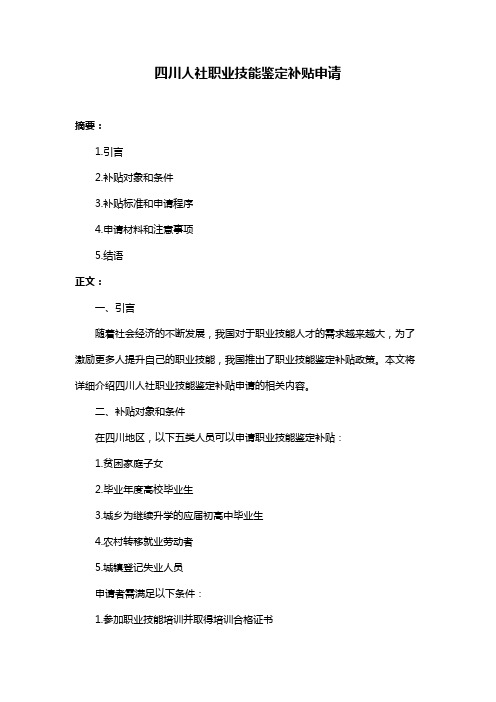 四川人社职业技能鉴定补贴申请

摘要：

1.引言

2.补贴对象和条件

3.补贴标准和申请程序

4.申请材料和注意事项

5.结语

正文：

一、引言

随着社会经济的不断发展，我国对于职业技能人才的需求越来越大，为了激励更多人提升自己的职业技能，我国推出了职业技能鉴定补贴政策。本文将详细介绍四川人社职业技能鉴定补贴申请的相关内容。

二、补贴对象和条件

在四川地区，以下五类人员可以申请职业技能鉴定补贴：

1.贫困家庭子女

2.毕业年度高校毕业生

3.城乡为继续升学的应届初高中毕业生

4.农村转移就业劳动者

5.城镇登记失业人员

申请者需满足以下条件：

1.参加职业技能培训并取得培训合格证书